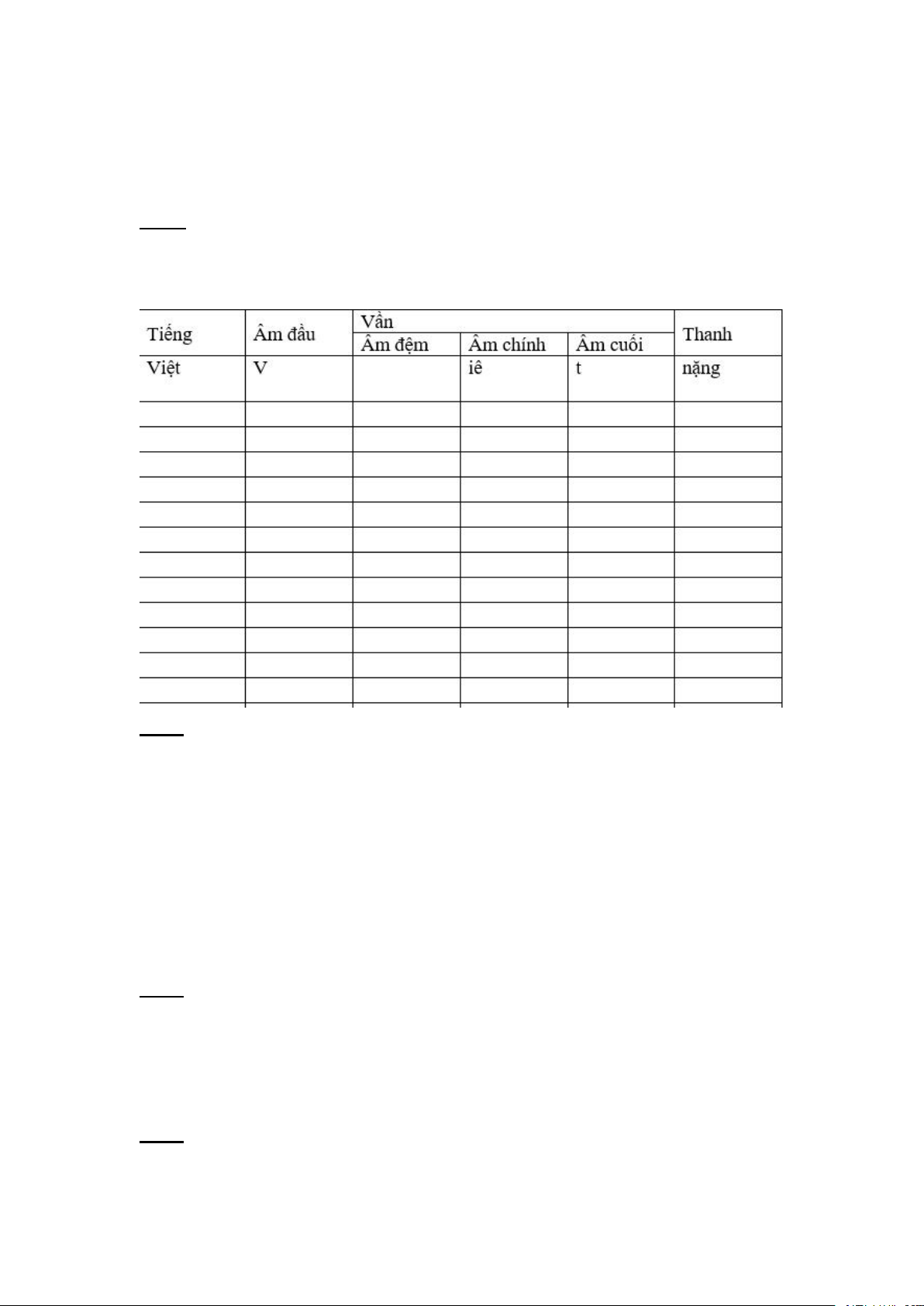 | Tiếng | Âm đầu | Vần: Âm đệm | Vần: Âm chính | Vần: Âm cuối | Thanh |
|---|---|---|---|---|---|
| Việt | V | | iê | t | nặng |
| | | | | | |
| | | | | | |
| | | | | | |
| | | | | | |
| | | | | | |
| | | | | | |
| | | | | | |
| | | | | | |
| | | | | | |
| | | | | | |
| | | | | | |
| | | | | | |